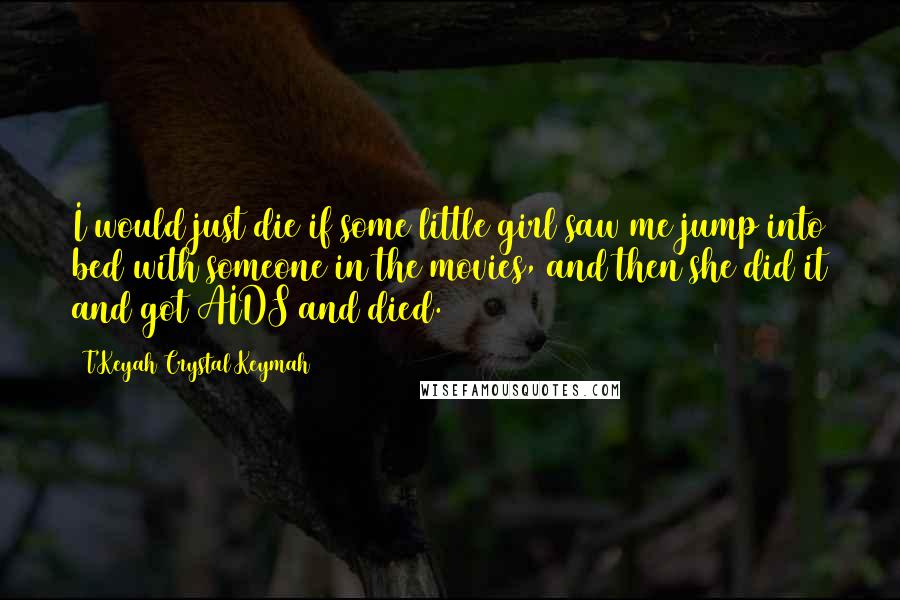 I would just die if some little girl saw me jump into bed with someone in the movies, and then she did it and got AIDS and died.

T'Keyah Crystal Keymah

WISEFAMOUSQUOTES.COM